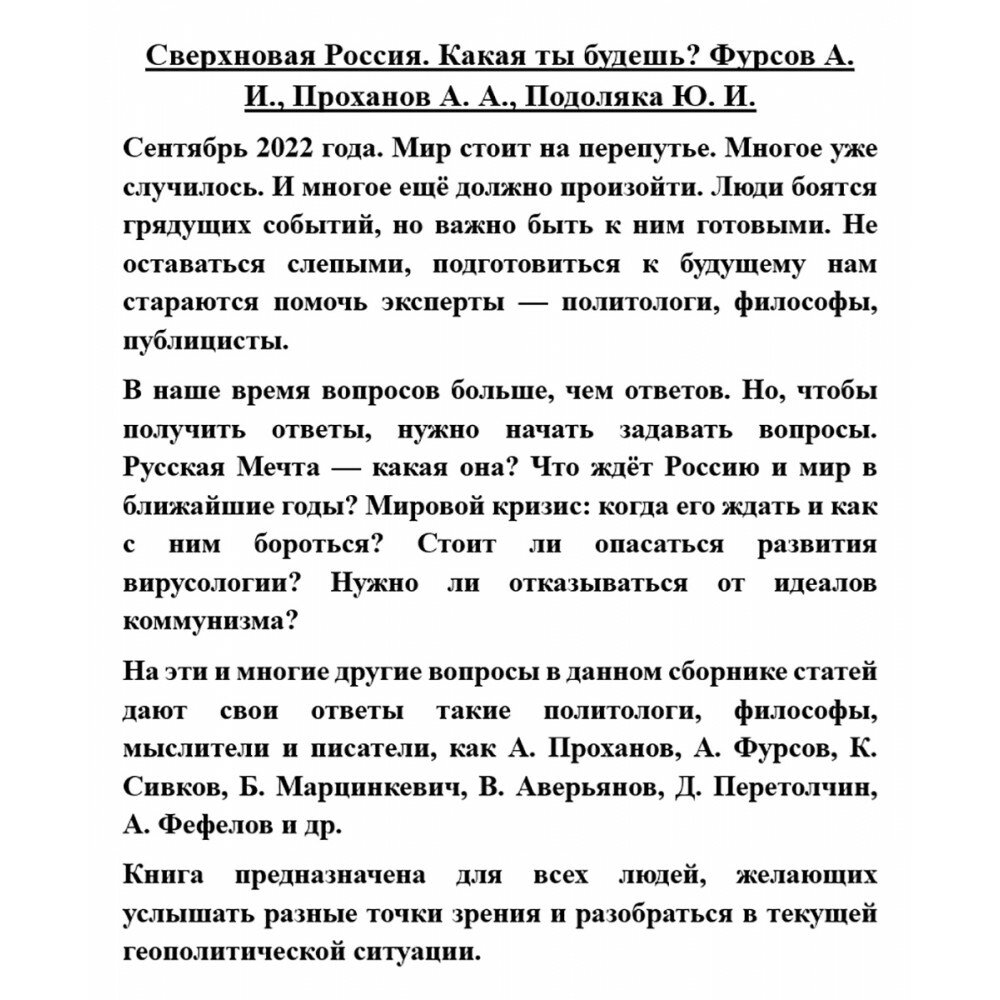 Сверхновая Россия. Какая ты будешь? Фурсов А. И., Проханов А. А., Подоляка Ю. И.

Сентябрь 2022 года. Мир стоит на перепутье. Многое уже случилось. И многое ещё должно произойти. Люди боятся грядущих событий, но важно быть к ним готовыми. Не оставаться слепыми, подготовиться к будущему нам стараются помочь эксперты — политологи, философы, публицисты.

В наше время вопросов больше, чем ответов. Но, чтобы получить ответы, нужно начать задавать вопросы. Русская Мечта — какая она? Что ждёт Россию и мир в ближайшие годы? Мировой кризис: когда его ждать и как с ним бороться? Стоит ли опасаться развития вирусологии? Нужно ли отказываться от идеалов коммунизма?

На эти и многие другие вопросы в данном сборнике статей дают свои ответы такие политологи, философы, мыслители и писатели, как А. Проханов, А. Фурсов, К. Сивков, Б. Марцинкевич, В. Аверьянов, Д. Перетолчин, А. Фефелов и др.

Книга предназначена для всех людей, желающих услышать разные точки зрения и разобраться в текущей геополитической ситуации.